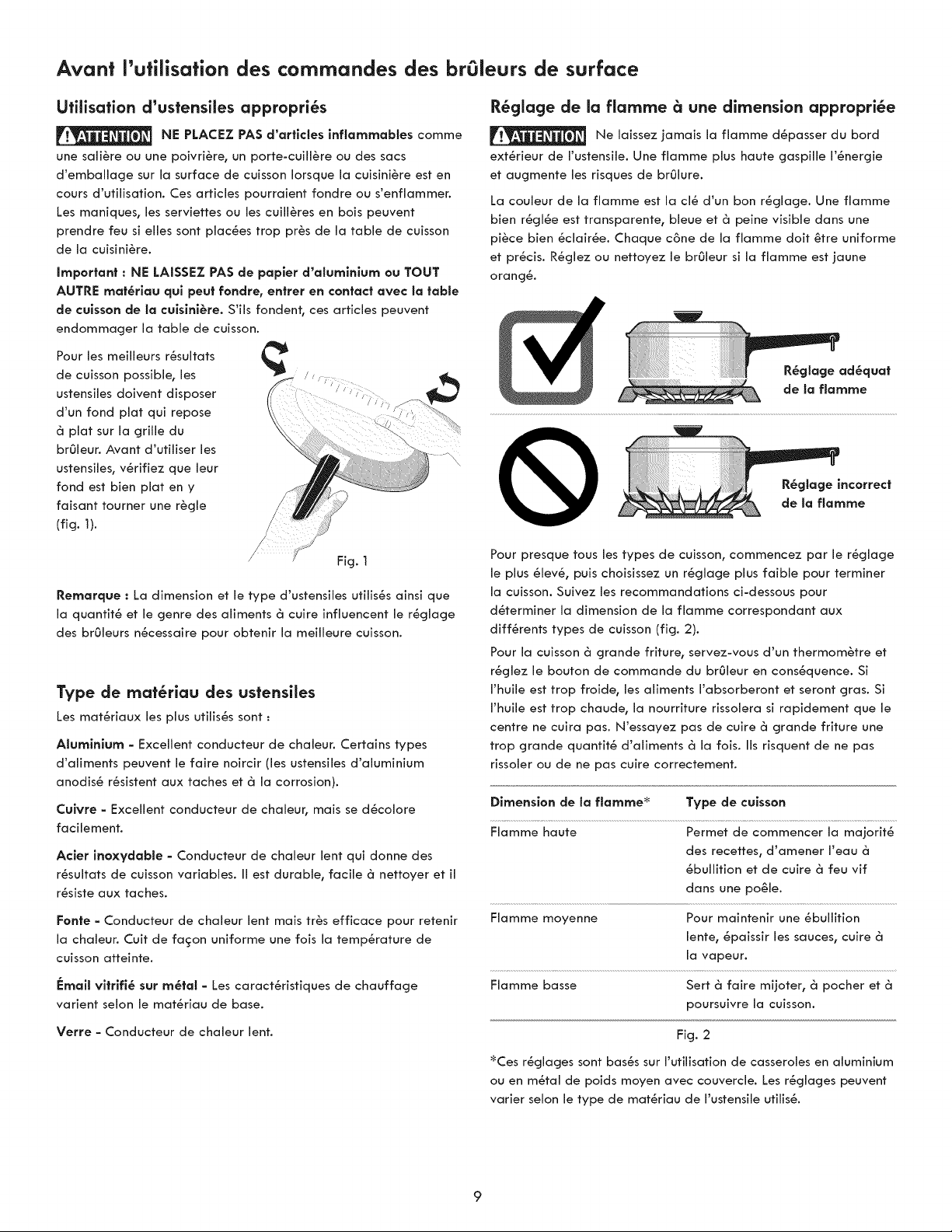 Avant l'utilisation des commandes des brûleurs de surface

Utilisation d'ustensiles appropriés

ATTENTION NE PLACEZ PAS d'articles inflammables comme une salière ou une poivrière, un porte-cuillère ou des sacs d'emballage sur la surface de cuisson lorsque la cuisinière est en cours d'utilisation. Ces articles pourraient fondre ou s'enflammer. Les maniques, les serviettes ou les cuillères en bois peuvent prendre feu si elles sont placées trop près de la table de cuisson de la cuisinière.

Important : NE LAISSEZ PAS de papier d'aluminium ou TOUT AUTRE matériau qui peut fondre, entrer en contact avec la table de cuisson de la cuisinière. S'ils fondent, ces articles peuvent endommager la table de cuisson.

Pour les meilleurs résultats de cuisson possible, les ustensiles doivent disposer d'un fond plat qui repose à plat sur la grille du brûleur. Avant d'utiliser les ustensiles, vérifiez que leur fond est bien plat en y faisant tourner une règle (fig. 1).

Fig. 1

Remarque : La dimension et le type d'ustensiles utilisés ainsi que la quantité et le genre des aliments à cuire influencent le réglage des brûleurs nécessaire pour obtenir la meilleure cuisson.

Type de matériau des ustensiles

Les matériaux les plus utilisés sont :

Aluminium - Excellent conducteur de chaleur. Certains types d'aliments peuvent le faire noircir (les ustensiles d'aluminium anodisé résistent aux taches et à la corrosion).

Cuivre - Excellent conducteur de chaleur, mais se décolore facilement.

Acier inoxydable - Conducteur de chaleur lent qui donne des résultats de cuisson variables. Il est durable, facile à nettoyer et il résiste aux taches.

Fonte - Conducteur de chaleur lent mais très efficace pour retenir la chaleur. Cuit de façon uniforme une fois la température de cuisson atteinte.

Émail vitrifié sur métal - Les caractéristiques de chauffage varient selon le matériau de base.

Verre - Conducteur de chaleur lent.

Réglage de la flamme à une dimension appropriée

ATTENTION Ne laissez jamais la flamme dépasser du bord extérieur de l'ustensile. Une flamme plus haute gaspille l'énergie et augmente les risques de brûlure.

La couleur de la flamme est la clé d'un bon réglage. Une flamme bien réglée est transparente, bleue et à peine visible dans une pièce bien éclairée. Chaque cône de la flamme doit être uniforme et précis. Réglez ou nettoyez le brûleur si la flamme est jaune orangé.

Réglage adéquat de la flamme

Réglage incorrect de la flamme

Pour presque tous les types de cuisson, commencez par le réglage le plus élevé, puis choisissez un réglage plus faible pour terminer la cuisson. Suivez les recommandations ci-dessous pour déterminer la dimension de la flamme correspondant aux différents types de cuisson (fig. 2).

Pour la cuisson à grande friture, servez-vous d'un thermomètre et réglez le bouton de commande du brûleur en conséquence. Si l'huile est trop froide, les aliments l'absorberont et seront gras. Si l'huile est trop chaude, la nourriture rissolera si rapidement que le centre ne cuira pas. N'essayez pas de cuire à grande friture une trop grande quantité d'aliments à la fois. Ils risquent de ne pas rissoler ou de ne pas cuire correctement.

| Dimension de la flamme* | Type de cuisson |
|---|---|
| Flamme haute | Permet de commencer la majorité des recettes, d'amener l'eau à ébullition et de cuire à feu vif dans une poêle. |
| Flamme moyenne | Pour maintenir une ébullition lente, épaissir les sauces, cuire à la vapeur. |
| Flamme basse | Sert à faire mijoter, à pocher et à poursuivre la cuisson. |

Fig. 2

*Ces réglages sont basés sur l'utilisation de casseroles en aluminium ou en métal de poids moyen avec couvercle. Les réglages peuvent varier selon le type de matériau de l'ustensile utilisé.

9